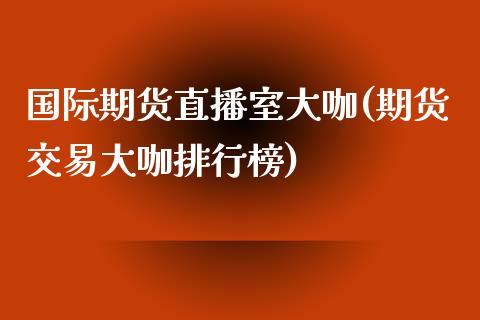 国际期货直播室大咖(期货交易大咖排行榜)